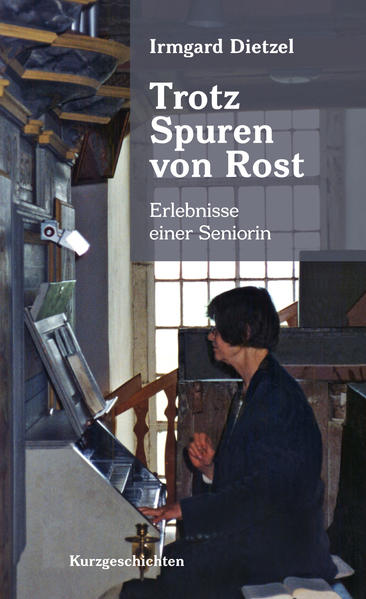 Irmgard Dietzel

Trotz Spuren von Rost

Erlebnisse einer Seniorin

Kurzgeschichten